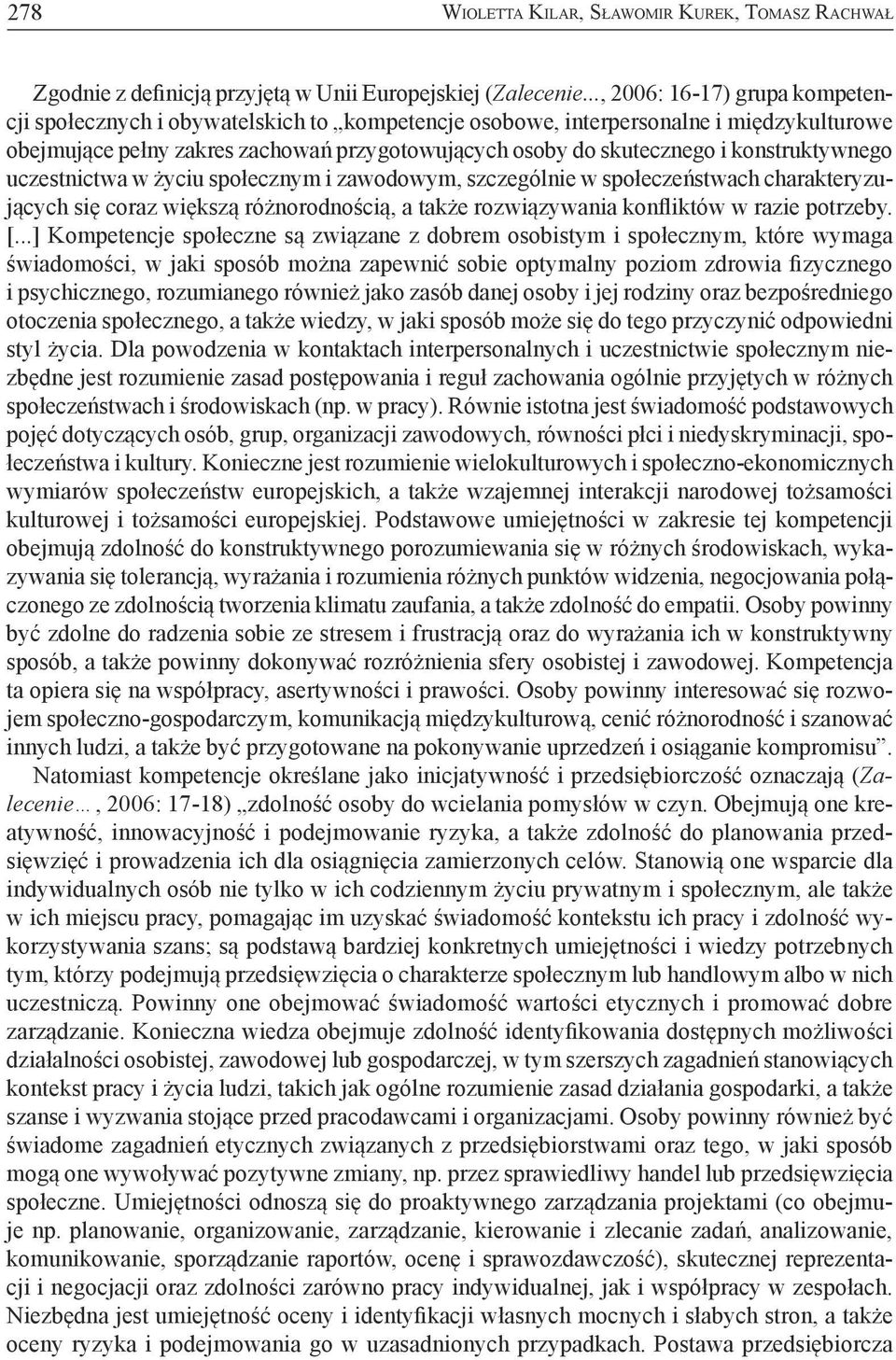 278 Wioletta Kilar, Sławomir Kurek, Tomasz Rachwał

Zgodnie z definicją przyjętą w Unii Europejskiej (Zalecenie..., 2006: 16-17) grupa kompetencji społecznych i obywatelskich to „kompetencje osobowe, interpersonalne i międzykulturowe obejmujące pełny zakres zachowań przygotowujących osoby do skutecznego i konstruktywnego uczestnictwa w życiu społecznym i zawodowym, szczególnie w społeczeństwach charakteryzujących się coraz większą różnorodnością, a także rozwiązywania konfliktów w razie potrzeby. [...] Kompetencje społeczne są związane z dobrem osobistym i społecznym, które wymaga świadomości, w jaki sposób można zapewnić sobie optymalny poziom zdrowia fizycznego i psychicznego, rozumianego również jako zasób danej osoby i jej rodziny oraz bezpośredniego otoczenia społecznego, a także wiedzy, w jaki sposób może się do tego przyczynić odpowiedni styl życia. Dla powodzenia w kontaktach interpersonalnych i uczestnictwie społecznym niezbędne jest rozumienie zasad postępowania i reguł zachowania ogólnie przyjętych w różnych społeczeństwach i środowiskach (np. w pracy). Równie istotna jest świadomość podstawowych pojęć dotyczących osób, grup, organizacji zawodowych, równości płci i niedyskryminacji, społeczeństwa i kultury. Konieczne jest rozumienie wielokulturowych i społeczno-ekonomicznych wymiarów społeczeństw europejskich, a także wzajemnej interakcji narodowej tożsamości kulturowej i tożsamości europejskiej. Podstawowe umiejętności w zakresie tej kompetencji obejmują zdolność do konstruktywnego porozumiewania się w różnych środowiskach, wykazywania się tolerancją, wyrażania i rozumienia różnych punktów widzenia, negocjowania połączonego ze zdolnością tworzenia klimatu zaufania, a także zdolność do empatii. Osoby powinny być zdolne do radzenia sobie ze stresem i frustracją oraz do wyrażania ich w konstruktywny sposób, a także powinny dokonywać rozróżnienia sfery osobistej i zawodowej. Kompetencja ta opiera się na współpracy, asertywności i prawości. Osoby powinny interesować się rozwojem społeczno-gospodarczym, komunikacją międzykulturową, cenić różnorodność i szanować innych ludzi, a także być przygotowane na pokonywanie uprzedzeń i osiąganie kompromisu”.

Natomiast kompetencje określane jako inicjatywność i przedsiębiorczość oznaczają (Zalecenie…, 2006: 17-18) „zdolność osoby do wcielania pomysłów w czyn. Obejmują one kreatywność, innowacyjność i podejmowanie ryzyka, a także zdolność do planowania przedsięwzięć i prowadzenia ich dla osiągnięcia zamierzonych celów. Stanowią one wsparcie dla indywidualnych osób nie tylko w ich codziennym życiu prywatnym i społecznym, ale także w ich miejscu pracy, pomagając im uzyskać świadomość kontekstu ich pracy i zdolność wykorzystywania szans; są podstawą bardziej konkretnych umiejętności i wiedzy potrzebnych tym, którzy podejmują przedsięwzięcia o charakterze społecznym lub handlowym albo w nich uczestniczą. Powinny one obejmować świadomość wartości etycznych i promować dobre zarządzanie. Konieczna wiedza obejmuje zdolność identyfikowania dostępnych możliwości działalności osobistej, zawodowej lub gospodarczej, w tym szerszych zagadnień stanowiących kontekst pracy i życia ludzi, takich jak ogólne rozumienie zasad działania gospodarki, a także szanse i wyzwania stojące przed pracodawcami i organizacjami. Osoby powinny również być świadome zagadnień etycznych związanych z przedsiębiorstwami oraz tego, w jaki sposób mogą one wywoływać pozytywne zmiany, np. przez sprawiedliwy handel lub przedsięwzięcia społeczne. Umiejętności odnoszą się do proaktywnego zarządzania projektami (co obejmuje np. planowanie, organizowanie, zarządzanie, kierowanie i zlecanie zadań, analizowanie, komunikowanie, sporządzanie raportów, ocenę i sprawozdawczość), skutecznej reprezentacji i negocjacji oraz zdolności zarówno pracy indywidualnej, jak i współpracy w zespołach. Niezbędna jest umiejętność oceny i identyfikacji własnych mocnych i słabych stron, a także oceny ryzyka i podejmowania go w uzasadnionych przypadkach. Postawa przedsiębiorcza